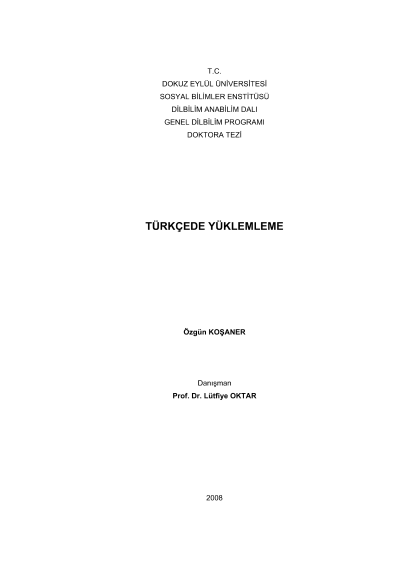 T.C.
DOKUZ EYLÜL ÜNİVERSİTESİ
SOSYAL BİLİMLER ENSTİTÜSÜ
DİLBİLİM ANABİLİM DALI
GENEL DİLBİLİM PROGRAMI
DOKTORA TEZİ

TÜRKÇEDE YÜKLEMLEME

Özgün KOŞANER

Danışman
Prof. Dr. Lütfiye OKTAR

2008